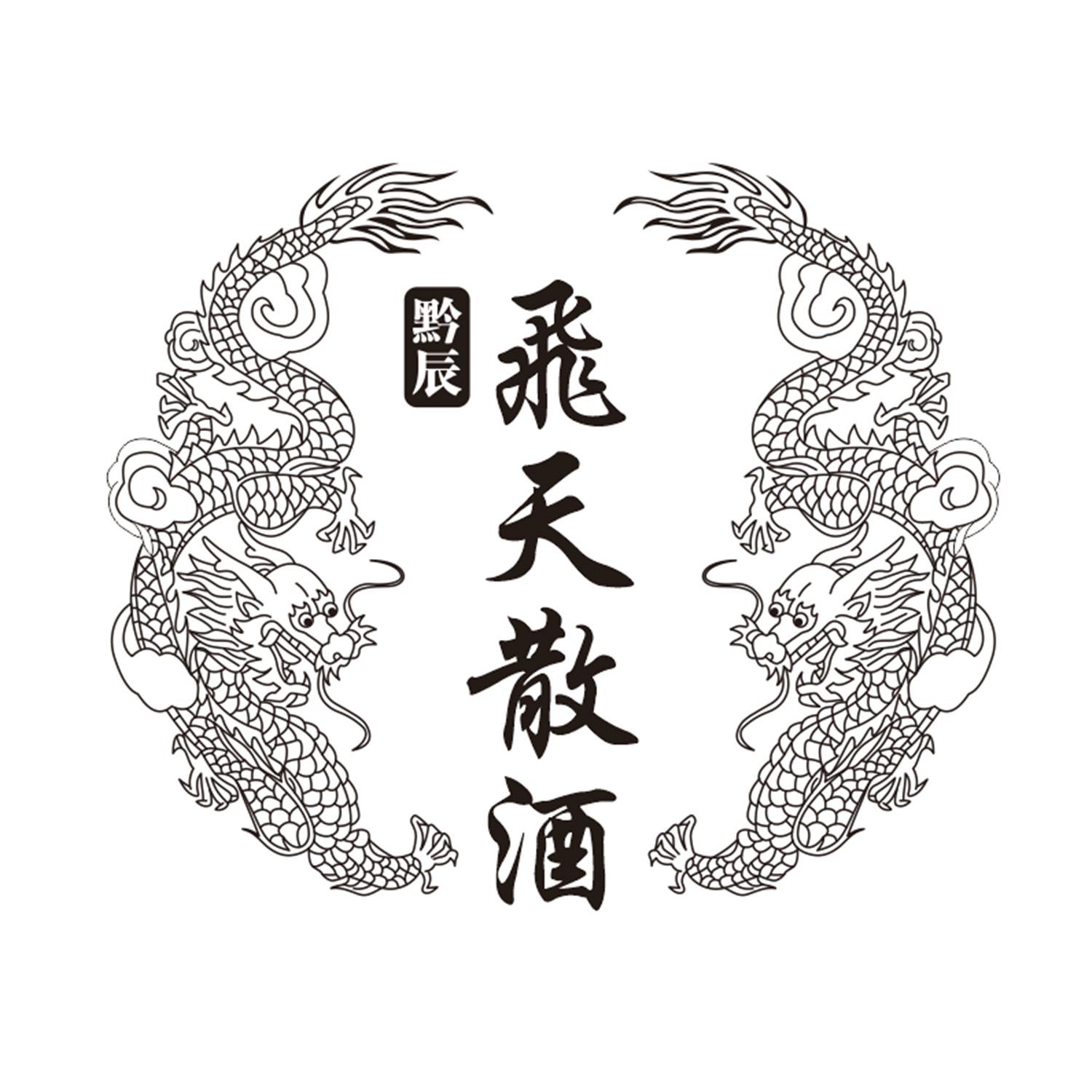 黔辰

飛天散酒